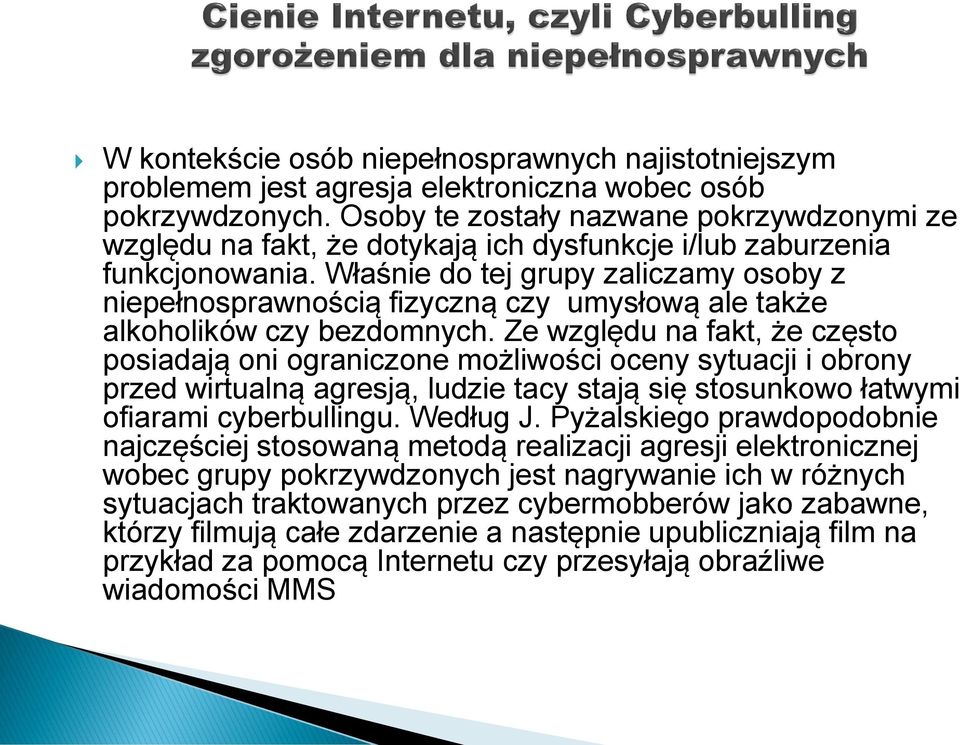 Cienie Internetu, czyli Cyberbulling zgorożeniem dla niepełnosprawnych

W kontekście osób niepełnosprawnych najistotniejszym problemem jest agresja elektroniczna wobec osób pokrzywdzonych. Osoby te zostały nazwane pokrzywdzonymi ze względu na fakt, że dotykają ich dysfunkcje i/lub zaburzenia funkcjonowania. Właśnie do tej grupy zaliczamy osoby z niepełnosprawnością fizyczną czy umysłową ale także alkoholików czy bezdomnych. Ze względu na fakt, że często posiadają oni ograniczone możliwości oceny sytuacji i obrony przed wirtualną agresją, ludzie tacy stają się stosunkowo łatwymi ofiarami cyberbullingu. Według J. Pyżalskiego prawdopodobnie najczęściej stosowaną metodą realizacji agresji elektronicznej wobec grupy pokrzywdzonych jest nagrywanie ich w różnych sytuacjach traktowanych przez cybermobberów jako zabawne, którzy filmują całe zdarzenie a następnie upubliczniają film na przykład za pomocą Internetu czy przesyłają obraźliwe wiadomości MMS